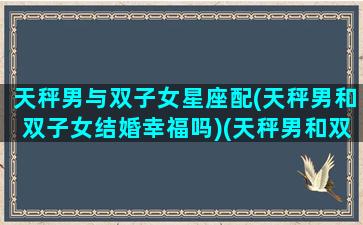 天秤男与双子女星座配(天秤男和双子女结婚幸福吗)(天秤男和双